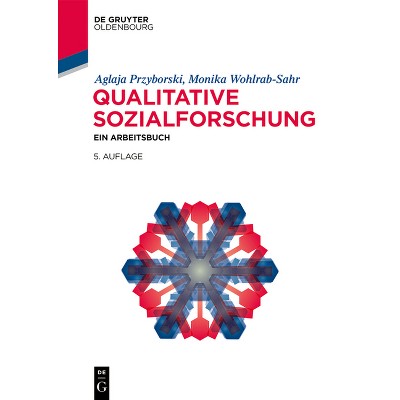 DE GRUYTER
OLDENBOURG

Aglaja Przyborski, Monika Wohlrab-Sahr

QUALITATIVE SOZIALFORSCHUNG

EIN ARBEITSBUCH

5. AUFLAGE

DE
G